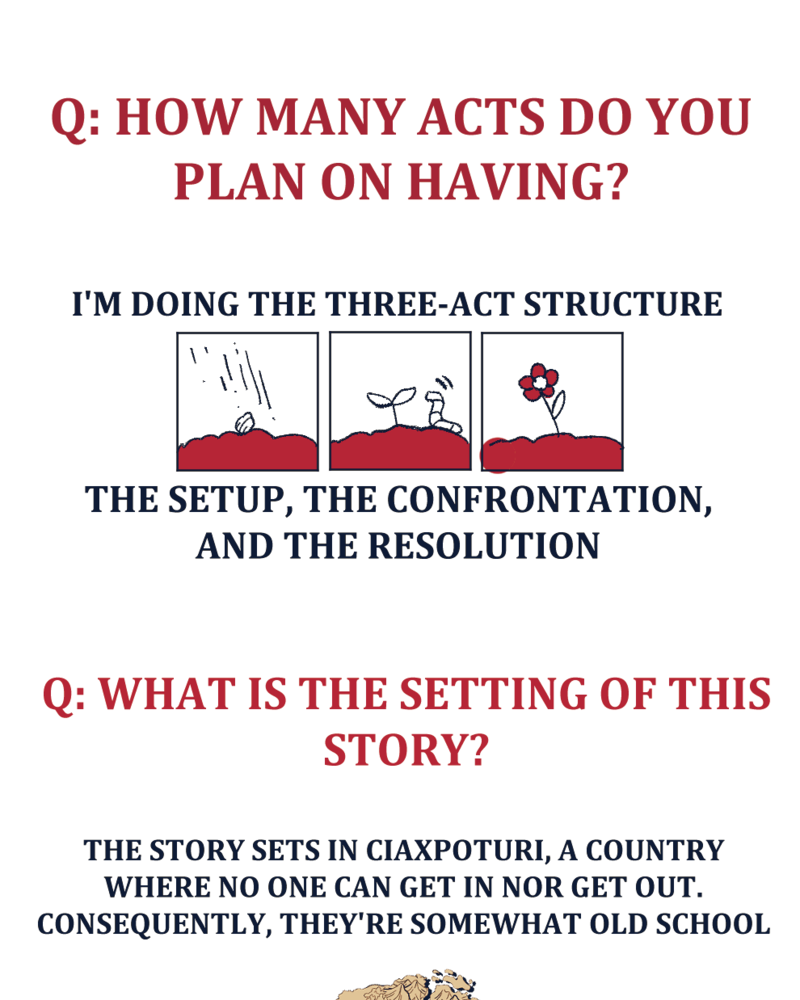 Q: HOW MANY ACTS DO YOU PLAN ON HAVING?

I'M DOING THE THREE-ACT STRUCTURE

THE SETUP, THE CONFRONTATION, AND THE RESOLUTION

Q: WHAT IS THE SETTING OF THIS STORY?

THE STORY SETS IN CIAXPOTURI, A COUNTRY WHERE NO ONE CAN GET IN NOR GET OUT. CONSEQUENTLY, THEY'RE SOMEWHAT OLD SCHOOL